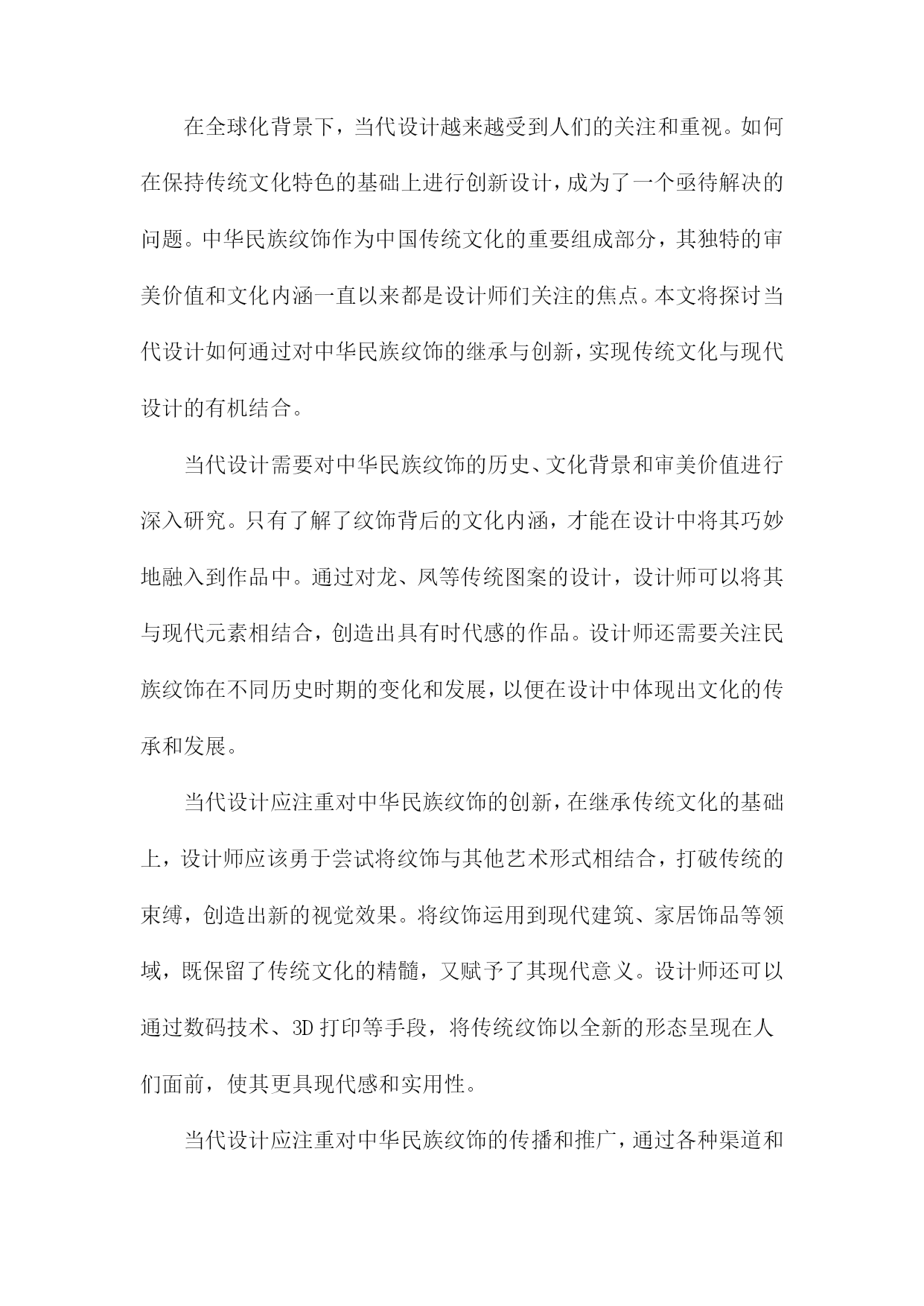 在全球化背景下，当代设计越来越受到人们的关注和重视。如何在保持传统文化特色的基础上进行创新设计，成为了一个亟待解决的问题。中华民族纹饰作为中国传统文化的重要组成部分，其独特的审美价值和文化内涵一直以来都是设计师们关注的焦点。本文将探讨当代设计如何通过对中华民族纹饰的继承与创新，实现传统文化与现代设计的有机结合。

当代设计需要对中华民族纹饰的历史、文化背景和审美价值进行深入研究。只有了解了纹饰背后的文化内涵，才能在设计中将其巧妙地融入到作品中。通过对龙、凤等传统图案的设计，设计师可以将其与现代元素相结合，创造出具有时代感的作品。设计师还需要关注民族纹饰在不同历史时期的变化和发展，以便在设计中体现出文化的传承和发展。

当代设计应注重对中华民族纹饰的创新，在继承传统文化的基础上，设计师应该勇于尝试将纹饰与其他艺术形式相结合，打破传统的束缚，创造出新的视觉效果。将纹饰运用到现代建筑、家居饰品等领域，既保留了传统文化的精髓，又赋予了其现代意义。设计师还可以通过数码技术、3D 打印等手段，将传统纹饰以全新的形态呈现在人们面前，使其更具现代感和实用性。

当代设计应注重对中华民族纹饰的传播和推广，通过各种渠道和